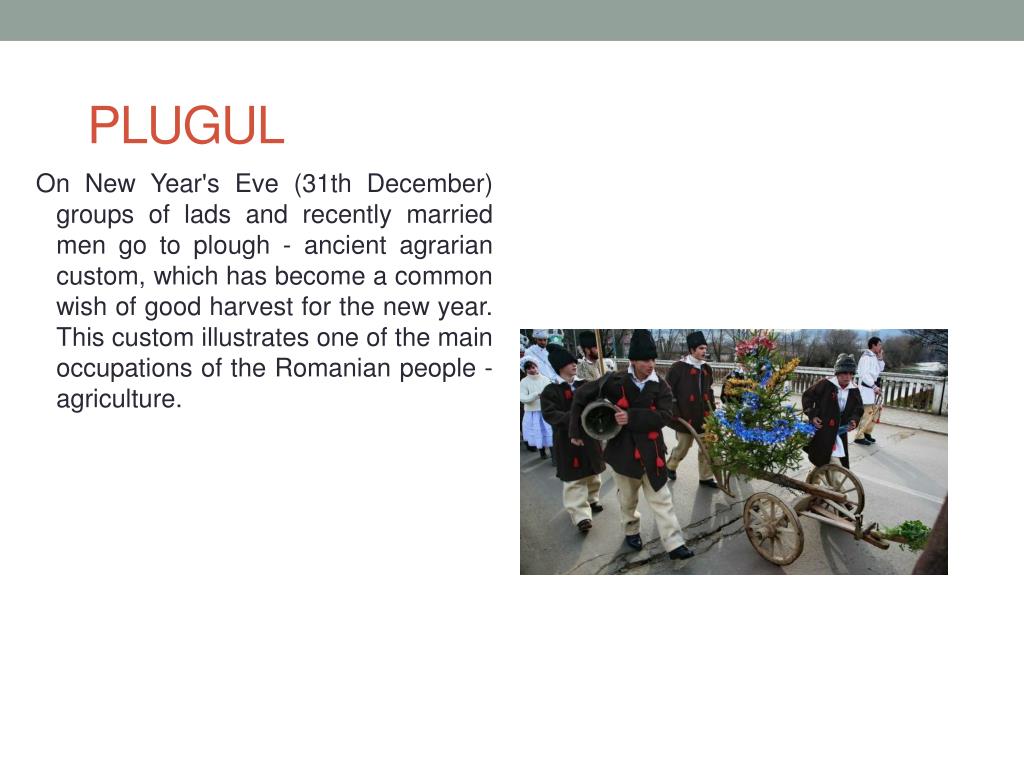 PLUGUL

On New Year's Eve (31th December) groups of lads and recently married men go to plough - ancient agrarian custom, which has become a common wish of good harvest for the new year. This custom illustrates one of the main occupations of the Romanian people - agriculture.